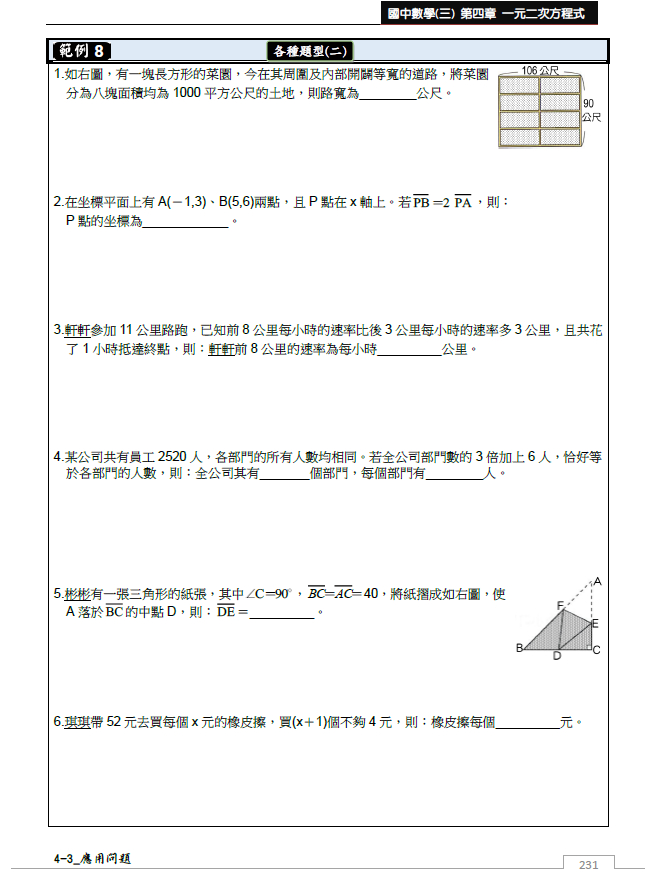 國中數學(三) 第四章 一元二次方程式

範例 8　各種題型(二)

1.如右圖，有一塊長方形的菜園，今在其周圍及內部開闢等寬的道路，將菜園分為八塊面積均為 1000 平方公尺的土地，則路寬為________公尺。

106 公尺

90 公尺

2.在坐標平面上有 A(－1,3)、B(5,6)兩點，且 P 點在 x 軸上。若 $\overline{PB}=2\ \overline{PA}$，則：P 點的坐標為____________。

3.軒軒參加 11 公里路跑，已知前 8 公里每小時的速率比後 3 公里每小時的速率多 3 公里，且共花了 1 小時抵達終點，則：軒軒前 8 公里的速率為每小時_________公里。

4.某公司共有員工 2520 人，各部門的所有人數均相同。若全公司部門數的 3 倍加上 6 人，恰好等於各部門的人數，則：全公司共有_______個部門，每個部門有________人。

5.彬彬有一張三角形的紙張，其中 $\angle C=90^\circ$，$\overline{BC}=\overline{AC}=40$，將紙摺成如右圖，使 A 落於 $\overline{BC}$ 的中點 D，則：$\overline{DE}=$_________。

A F E B D C

6.琪琪帶 52 元去買每個 x 元的橡皮擦，買(x＋1)個不夠 4 元，則：橡皮擦每個_________元。

4-3_應用問題

231